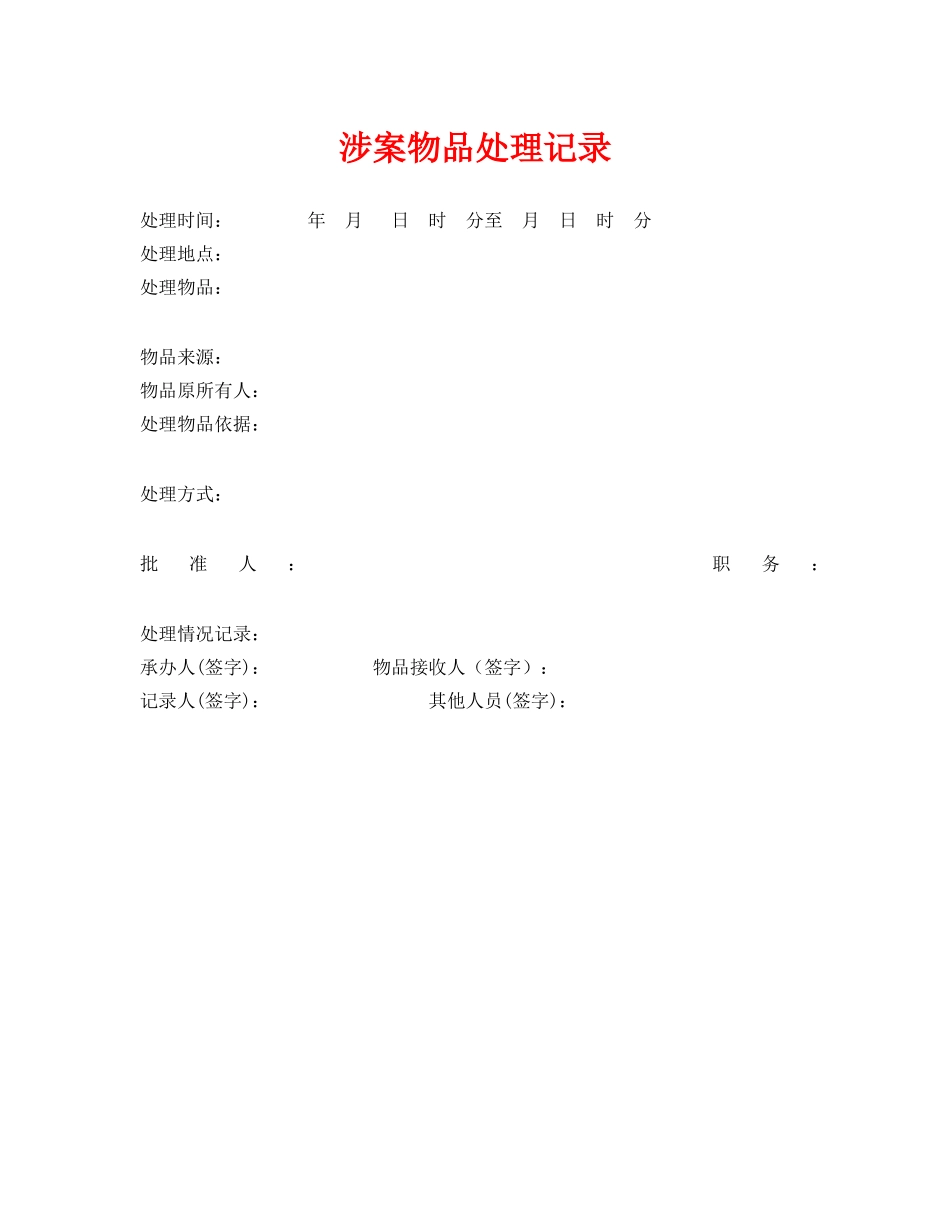 涉案物品处理记录

处理时间： 年 月 日 时 分至 月 日 时 分
处理地点：
处理物品：

物品来源：
物品原所有人：
处理物品依据：

处理方式：

批 准 人 ： 职 务 ：

处理情况记录：
承办人(签字)： 物品接收人（签字）：
记录人(签字)： 其他人员(签字)：